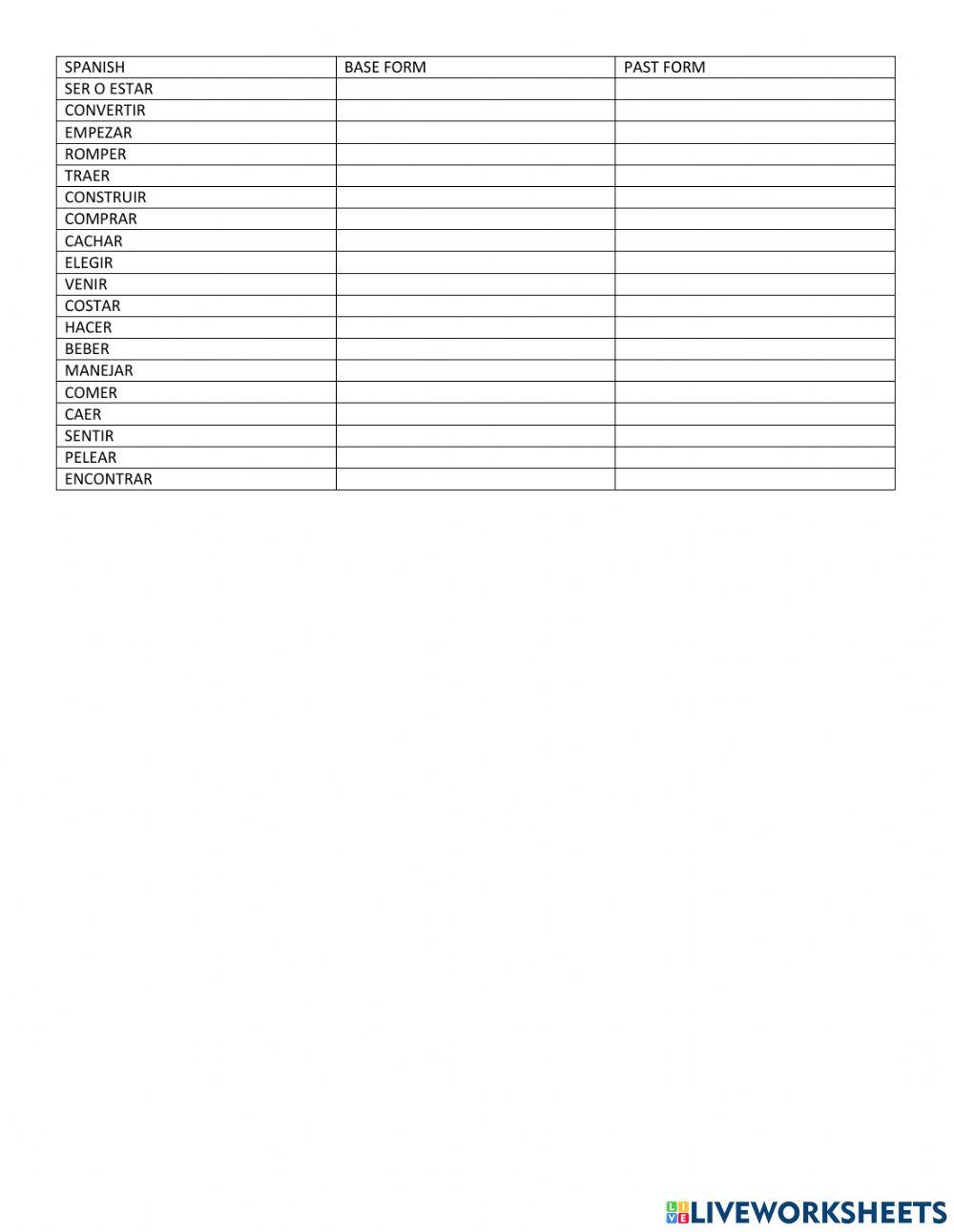 | SPANISH | BASE FORM | PAST FORM |
|---|---|---|
| SER O ESTAR | | |
| CONVERTIR | | |
| EMPEZAR | | |
| ROMPER | | |
| TRAER | | |
| CONSTRUIR | | |
| COMPRAR | | |
| CACHAR | | |
| ELEGIR | | |
| VENIR | | |
| COSTAR | | |
| HACER | | |
| BEBER | | |
| MANEJAR | | |
| COMER | | |
| CAER | | |
| SENTIR | | |
| PELEAR | | |
| ENCONTRAR | | |

LIVEWORKSHEETS